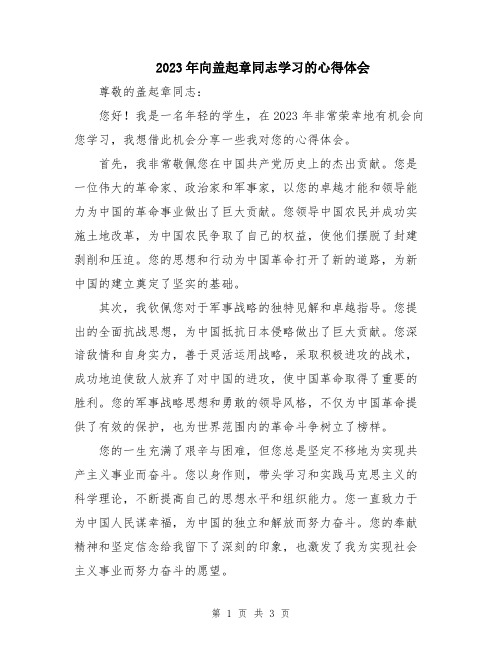 2023年向盖起章同志学习的心得体会

尊敬的盖起章同志：

您好！我是一名年轻的学生，在2023年非常荣幸地有机会向您学习，我想借此机会分享一些我对您的心得体会。

首先，我非常敬佩您在中国共产党历史上的杰出贡献。您是一位伟大的革命家、政治家和军事家，以您的卓越才能和领导能力为中国的革命事业做出了巨大贡献。您领导中国农民并成功实施土地改革，为中国农民争取了自己的权益，使他们摆脱了封建剥削和压迫。您的思想和行动为中国革命打开了新的道路，为新中国的建立奠定了坚实的基础。

其次，我钦佩您对于军事战略的独特见解和卓越指导。您提出的全面抗战思想，为中国抵抗日本侵略做出了巨大贡献。您深谙敌情和自身实力，善于灵活运用战略，采取积极进攻的战术，成功地迫使敌人放弃了对中国的进攻，使中国革命取得了重要的胜利。您的军事战略思想和勇敢的领导风格，不仅为中国革命提供了有效的保护，也为世界范围内的革命斗争树立了榜样。

您的一生充满了艰辛与困难，但您总是坚定不移地为实现共产主义事业而奋斗。您以身作则，带头学习和实践马克思主义的科学理论，不断提高自己的思想水平和组织能力。您一直致力于为中国人民谋幸福，为中国的独立和解放而努力奋斗。您的奉献精神和坚定信念给我留下了深刻的印象，也激发了我为实现社会主义事业而努力奋斗的愿望。

第 1 页 共 3 页